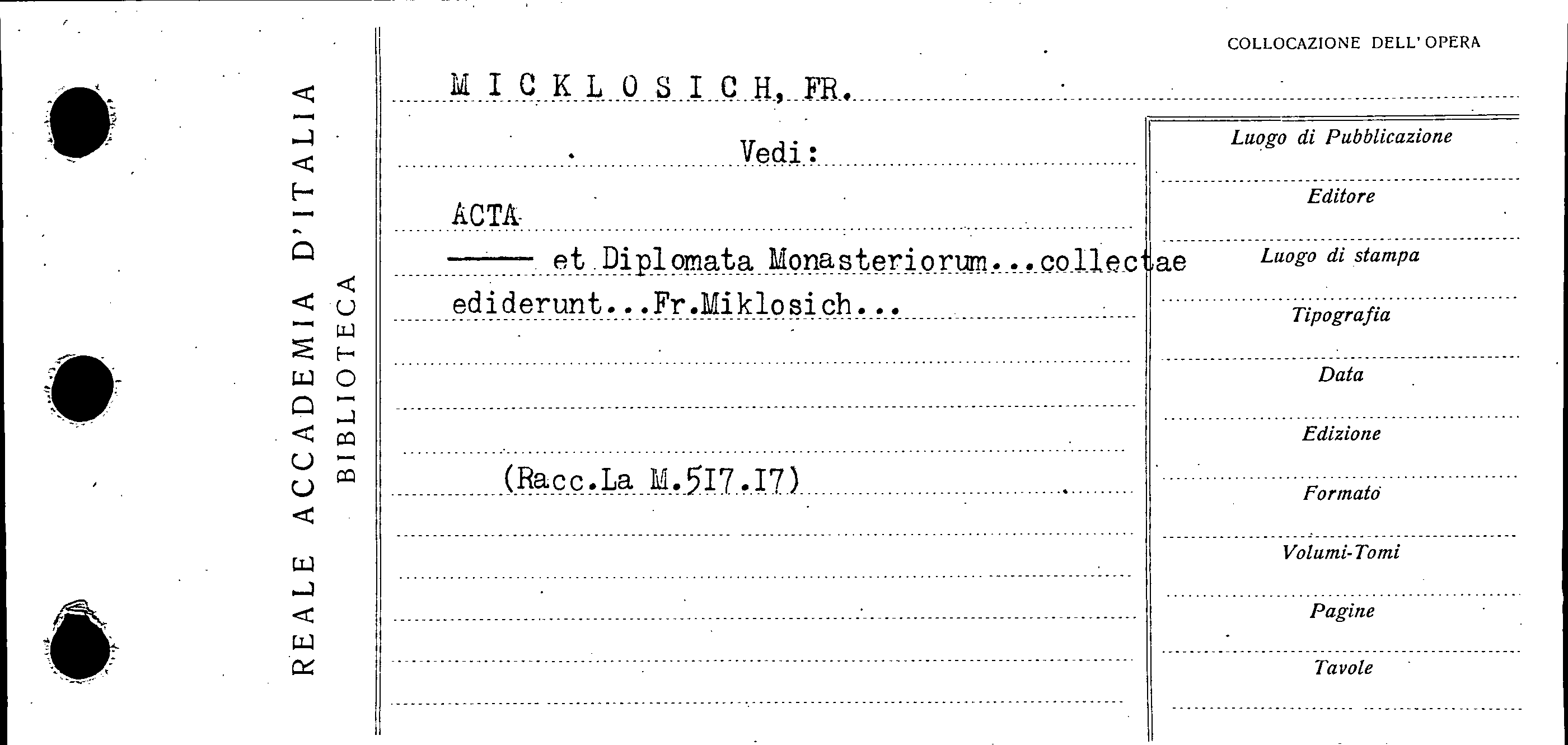 REALE ACCADEMIA D'ITALIA
BIBLIOTECA

COLLOCAZIONE DELL'OPERA

MICKLOSICH, FR.

Vedi:

ACTA

—— et Diplomata Monasteriorum...collectae ediderunt...Fr.Miklosich...

(Racc.La M.517.17)

Luogo di Pubblicazione
Editore
Luogo di stampa
Tipografia
Data
Edizione
Formato
Volumi-Tomi
Pagine
Tavole